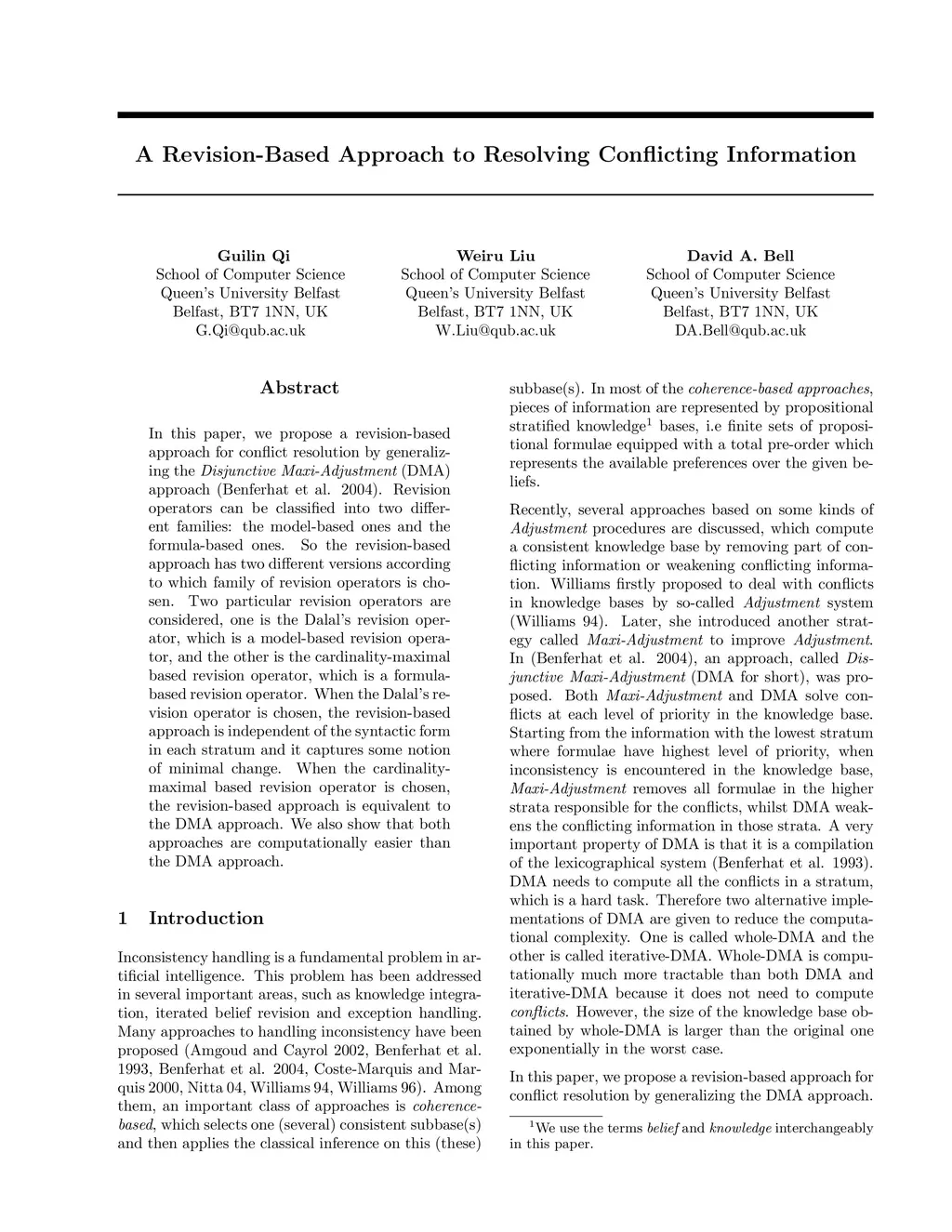 A Revision-Based Approach to Resolving Conflicting Information

Guilin Qi
School of Computer Science
Queen's University Belfast
Belfast, BT7 1NN, UK
G.Qi@qub.ac.uk

Weiru Liu
School of Computer Science
Queen's University Belfast
Belfast, BT7 1NN, UK
W.Liu@qub.ac.uk

David A. Bell
School of Computer Science
Queen's University Belfast
Belfast, BT7 1NN, UK
DA.Bell@qub.ac.uk

Abstract

In this paper, we propose a revision-based approach for conflict resolution by generalizing the Disjunctive Maxi-Adjustment (DMA) approach (Benferhat et al. 2004). Revision operators can be classified into two different families: the model-based ones and the formula-based ones. So the revision-based approach has two different versions according to which family of revision operators is chosen. Two particular revision operators are considered, one is the Dalal's revision operator, which is a model-based revision operator, and the other is the cardinality-maximal based revision operator, which is a formula-based revision operator. When the Dalal's revision operator is chosen, the revision-based approach is independent of the syntactic form in each stratum and it captures some notion of minimal change. When the cardinality-maximal based revision operator is chosen, the revision-based approach is equivalent to the DMA approach. We also show that both approaches are computationally easier than the DMA approach.

1 Introduction

Inconsistency handling is a fundamental problem in artificial intelligence. This problem has been addressed in several important areas, such as knowledge integration, iterated belief revision and exception handling. Many approaches to handling inconsistency have been proposed (Amgoud and Cayrol 2002, Benferhat et al. 1993, Benferhat et al. 2004, Coste-Marquis and Marquis 2000, Nitta 04, Williams 94, Williams 96). Among them, an important class of approaches is coherence-based, which selects one (several) consistent subbase(s) and then applies the classical inference on this (these) subbase(s). In most of the coherence-based approaches, pieces of information are represented by propositional stratified knowledge$^1$ bases, i.e finite sets of propositional formulae equipped with a total pre-order which represents the available preferences over the given beliefs.

Recently, several approaches based on some kinds of Adjustment procedures are discussed, which compute a consistent knowledge base by removing part of conflicting information or weakening conflicting information. Williams firstly proposed to deal with conflicts in knowledge bases by so-called Adjustment system (Williams 94). Later, she introduced another strategy called Maxi-Adjustment to improve Adjustment. In (Benferhat et al. 2004), an approach, called Disjunctive Maxi-Adjustment (DMA for short), was proposed. Both Maxi-Adjustment and DMA solve conflicts at each level of priority in the knowledge base. Starting from the information with the lowest stratum where formulae have highest level of priority, when inconsistency is encountered in the knowledge base, Maxi-Adjustment removes all formulae in the higher strata responsible for the conflicts, whilst DMA weakens the conflicting information in those strata. A very important property of DMA is that it is a compilation of the lexicographical system (Benferhat et al. 1993). DMA needs to compute all the conflicts in a stratum, which is a hard task. Therefore two alternative implementations of DMA are given to reduce the computational complexity. One is called whole-DMA and the other is called iterative-DMA. Whole-DMA is computationally much more tractable than both DMA and iterative-DMA because it does not need to compute conflicts. However, the size of the knowledge base obtained by whole-DMA is larger than the original one exponentially in the worst case.

In this paper, we propose a revision-based approach for conflict resolution by generalizing the DMA approach.

$^1$We use the terms belief and knowledge interchangeably in this paper.